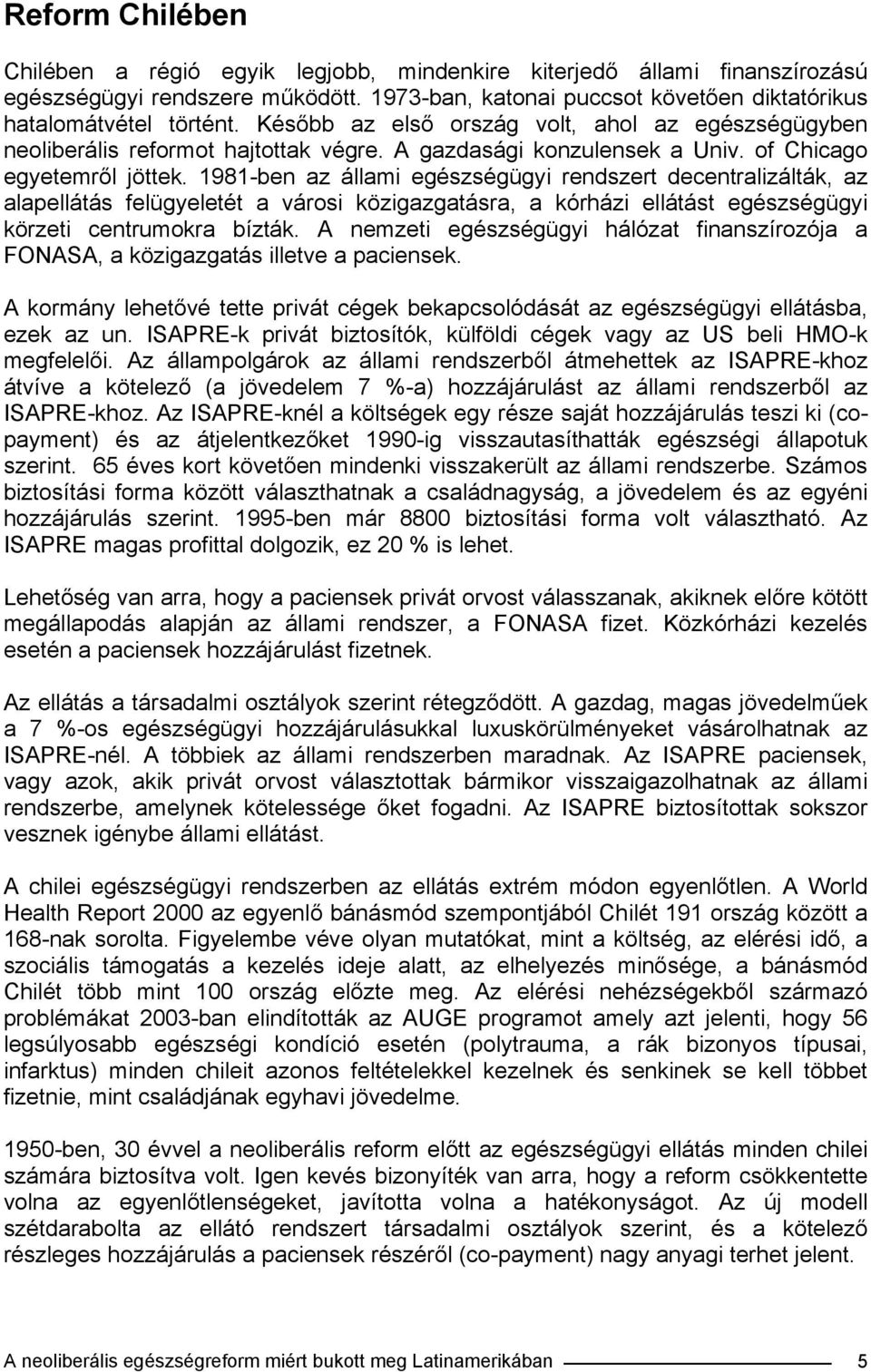 Reform Chilében

Chilében a régió egyik legjobb, mindenkire kiterjedő állami finanszírozású egészségügyi rendszere működött. 1973-ban, katonai puccsot követően diktatórikus hatalomátvétel történt. Később az első ország volt, ahol az egészségügyben neoliberális reformot hajtottak végre. A gazdasági konzulensek a Univ. of Chicago egyetemről jöttek. 1981-ben az állami egészségügyi rendszert decentralizálták, az alapellátás felügyeletét a városi közigazgatásra, a kórházi ellátást egészségügyi körzeti centrumokra bízták. A nemzeti egészségügyi hálózat finanszírozója a FONASA, a közigazgatás illetve a paciensek.

A kormány lehetővé tette privát cégek bekapcsolódását az egészségügyi ellátásba, ezek az un. ISAPRE-k privát biztosítók, külföldi cégek vagy az US beli HMO-k megfelelői. Az állampolgárok az állami rendszerből átmehettek az ISAPRE-khoz átvíve a kötelező (a jövedelem 7 %-a) hozzájárulást az állami rendszerből az ISAPRE-khoz. Az ISAPRE-knél a költségek egy része saját hozzájárulás teszi ki (co-payment) és az átjelentkezőket 1990-ig visszautasíthatták egészségi állapotuk szerint. 65 éves kort követően mindenki visszakerült az állami rendszerbe. Számos biztosítási forma között választhatnak a családnagyság, a jövedelem és az egyéni hozzájárulás szerint. 1995-ben már 8800 biztosítási forma volt választható. Az ISAPRE magas profittal dolgozik, ez 20 % is lehet.

Lehetőség van arra, hogy a paciensek privát orvost válasszanak, akiknek előre kötött megállapodás alapján az állami rendszer, a FONASA fizet. Közkórházi kezelés esetén a paciensek hozzájárulást fizetnek.

Az ellátás a társadalmi osztályok szerint rétegződött. A gazdag, magas jövedelműek a 7 %-os egészségügyi hozzájárulásukkal luxuskörülményeket vásárolhatnak az ISAPRE-nél. A többiek az állami rendszerben maradnak. Az ISAPRE paciensek, vagy azok, akik privát orvost választottak bármikor visszaigazolhatnak az állami rendszerbe, amelynek kötelessége őket fogadni. Az ISAPRE biztosítottak sokszor vesznek igénybe állami ellátást.

A chilei egészségügyi rendszerben az ellátás extrém módon egyenlőtlen. A World Health Report 2000 az egyenlő bánásmód szempontjából Chilét 191 ország között a 168-nak sorolta. Figyelembe véve olyan mutatókat, mint a költség, az elérési idő, a szociális támogatás a kezelés ideje alatt, az elhelyezés minősége, a bánásmód Chilét több mint 100 ország előzte meg. Az elérési nehézségekből származó problémákat 2003-ban elindították az AUGE programot amely azt jelenti, hogy 56 legsúlyosabb egészségi kondíció esetén (polytrauma, a rák bizonyos típusai, infarktus) minden chileit azonos feltételekkel kezelnek és senkinek se kell többet fizetnie, mint családjának egyhavi jövedelme.

1950-ben, 30 évvel a neoliberális reform előtt az egészségügyi ellátás minden chilei számára biztosítva volt. Igen kevés bizonyíték van arra, hogy a reform csökkentette volna az egyenlőtlenségeket, javította volna a hatékonyságot. Az új modell szétdarabolta az ellátó rendszert társadalmi osztályok szerint, és a kötelező részleges hozzájárulás a paciensek részéről (co-payment) nagy anyagi terhet jelent.

A neoliberális egészségreform miért bukott meg Latinamerikában 5